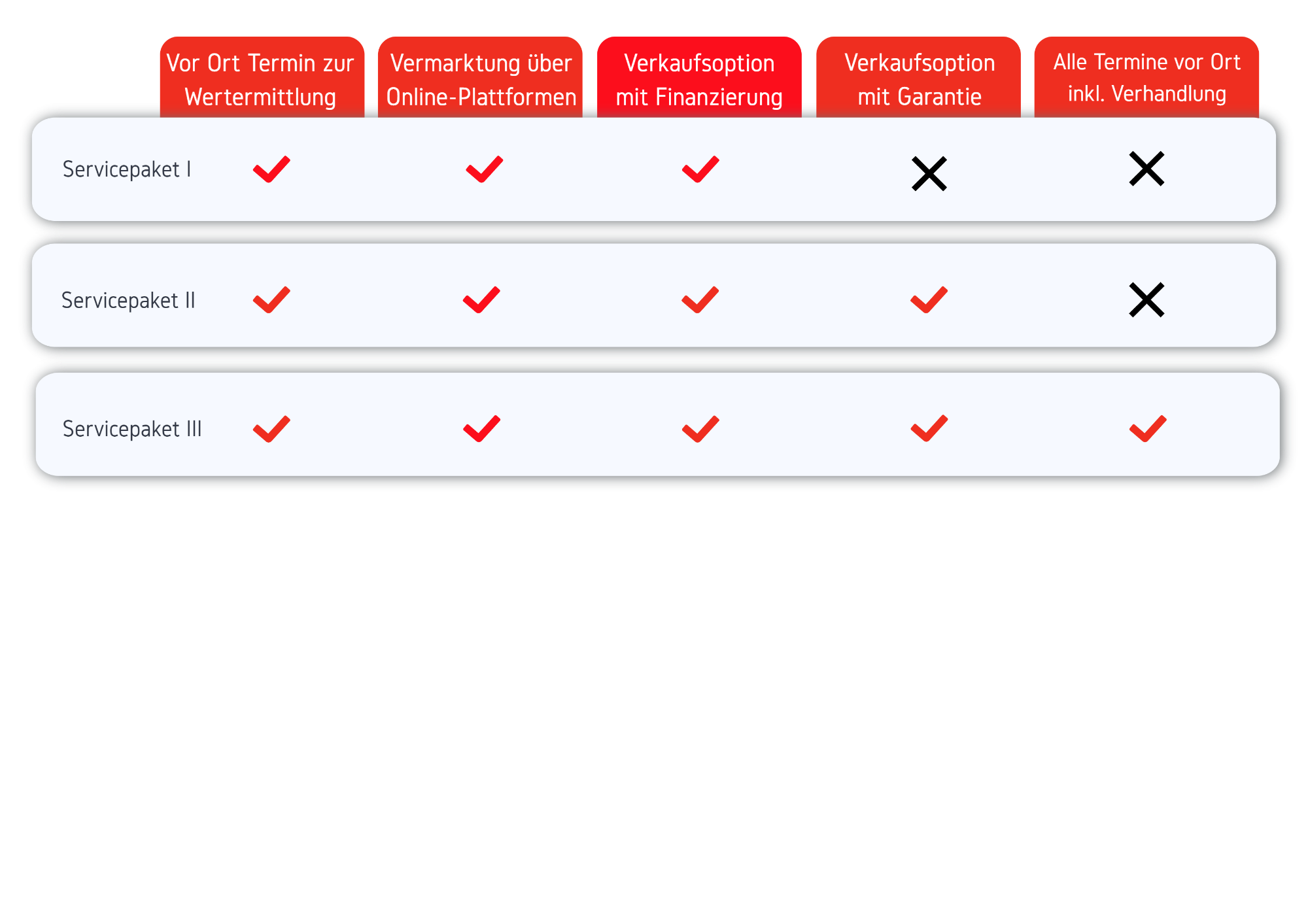 |  | Vor Ort Termin zur Wertermittlung | Vermarktung über Online-Plattformen | Verkaufsoption mit Finanzierung | Verkaufsoption mit Garantie | Alle Termine vor Ort inkl. Verhandlung |
|---|---|---|---|---|---|
| Servicepaket I | ✓ | ✓ | ✓ | ✗ | ✗ |
| Servicepaket II | ✓ | ✓ | ✓ | ✓ | ✗ |
| Servicepaket III | ✓ | ✓ | ✓ | ✓ | ✓ |